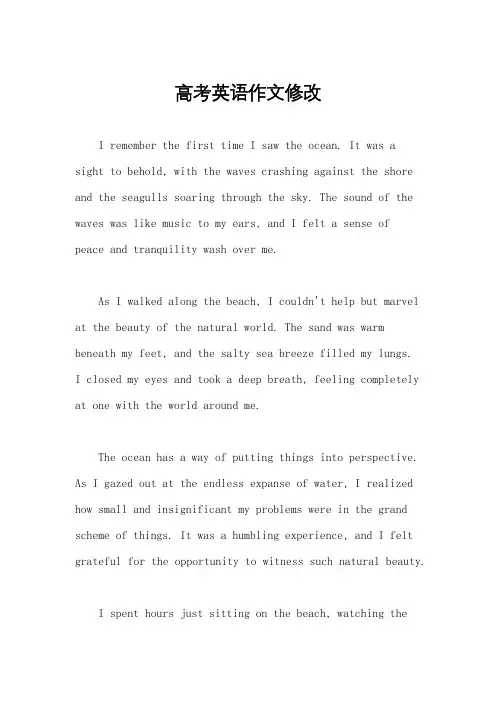 高考英语作文修改

I remember the first time I saw the ocean. It was a sight to behold, with the waves crashing against the shore and the seagulls soaring through the sky. The sound of the waves was like music to my ears, and I felt a sense of peace and tranquility wash over me.

As I walked along the beach, I couldn't help but marvel at the beauty of the natural world. The sand was warm beneath my feet, and the salty sea breeze filled my lungs. I closed my eyes and took a deep breath, feeling completely at one with the world around me.

The ocean has a way of putting things into perspective. As I gazed out at the endless expanse of water, I realized how small and insignificant my problems were in the grand scheme of things. It was a humbling experience, and I felt grateful for the opportunity to witness such natural beauty.

I spent hours just sitting on the beach, watching the